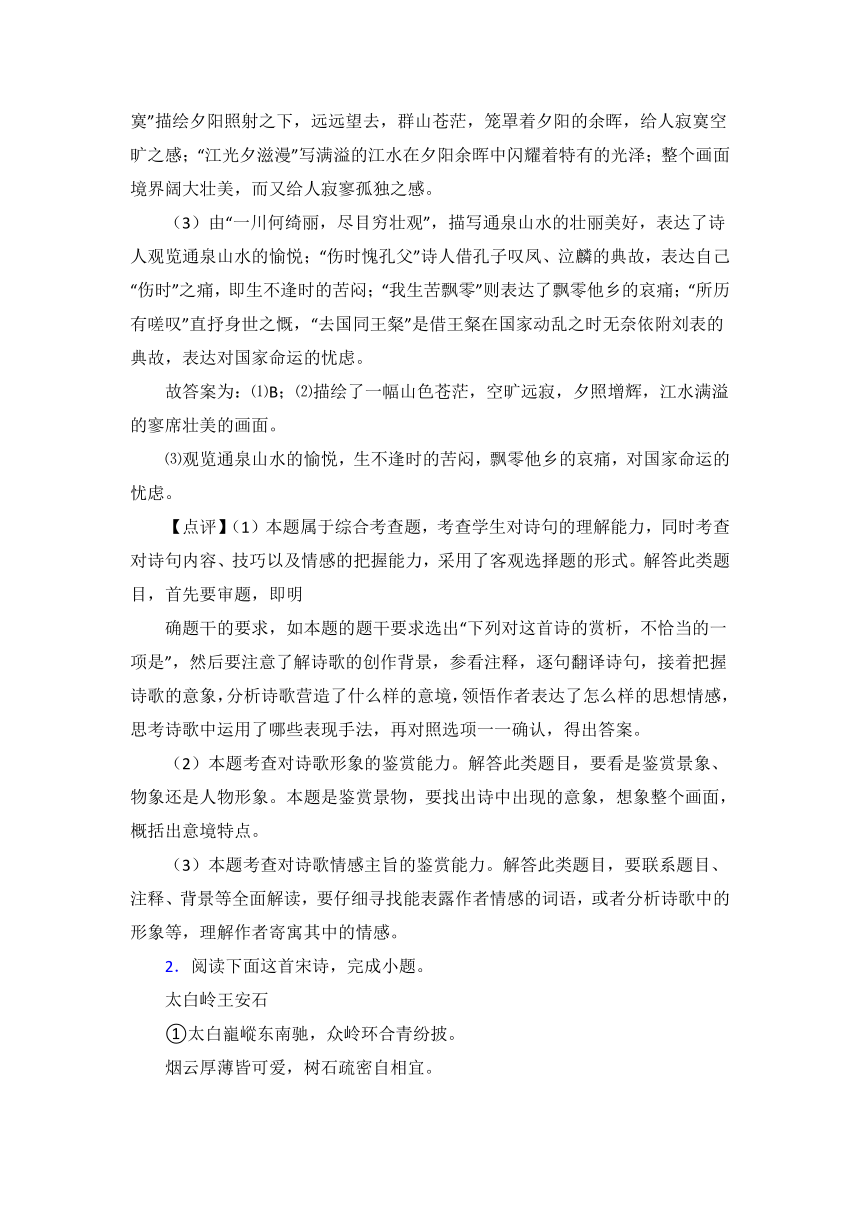 寞”描绘夕阳照射之下，远远望去，群山苍茫，笼罩着夕阳的余晖，给人寂寞空旷之感；“江光夕滋漫”写满溢的江水在夕阳余晖中闪耀着特有的光泽；整个画面境界阔大壮美，而又给人寂寥孤独之感。

（3）由“一川何绮丽，尽目穷壮观”，描写通泉山水的壮丽美好，表达了诗人观览通泉山水的愉悦；“伤时愧孔父”诗人借孔子叹凤、泣麟的典故，表达自己“伤时”之痛，即生不逢时的苦闷；“我生苦飘零”则表达了飘零他乡的哀痛；“所历有嗟叹”直抒身世之慨，“去国同王粲”是借王粲在国家动乱之时无奈依附刘表的典故，表达对国家命运的忧虑。

故答案为：⑴B；⑵描绘了一幅山色苍茫，空旷远寂，夕照增辉，江水满溢的寥席壮美的画面。

⑶观览通泉山水的愉悦，生不逢时的苦闷，飘零他乡的哀痛，对国家命运的忧虑。

【点评】（1）本题属于综合考查题，考查学生对诗句的理解能力，同时考查对诗句内容、技巧以及情感的把握能力，采用了客观选择题的形式。解答此类题目，首先要审题，即明

确题干的要求，如本题的题干要求选出“下列对这首诗的赏析，不恰当的一项是”，然后要注意了解诗歌的创作背景，参看注释，逐句翻译诗句，接着把握诗歌的意象，分析诗歌营造了什么样的意境，领悟作者表达了怎么样的思想情感，思考诗歌中运用了哪些表现手法，再对照选项一一确认，得出答案。

（2）本题考查对诗歌形象的鉴赏能力。解答此类题目，要看是鉴赏景象、物象还是人物形象。本题是鉴赏景物，要找出诗中出现的意象，想象整个画面，概括出意境特点。

（3）本题考查对诗歌情感主旨的鉴赏能力。解答此类题目，要联系题目、注释、背景等全面解读，要仔细寻找能表露作者情感的词语，或者分析诗歌中的形象等，理解作者寄寓其中的情感。

2．阅读下面这首宋诗，完成小题。

太白岭王安石

①太白巃嵸东南驰，众岭环合青纷披。

烟云厚薄皆可爱，树石疏密自相宜。